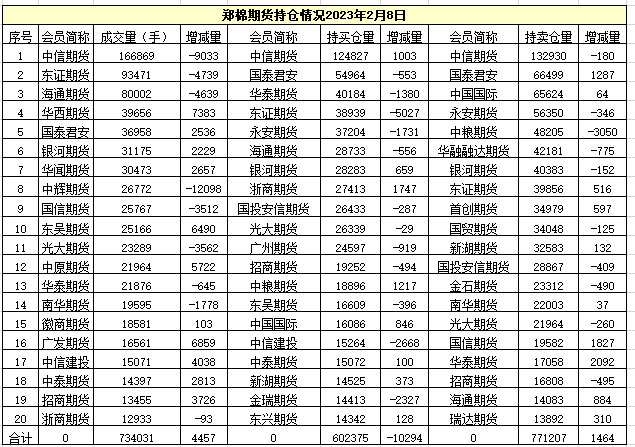 郑棉期货持仓情况2023年2月8日

| 序号 | 会员简称 | 成交量（手） | 增减量 | 会员简称 | 持买仓量 | 增减量 | 会员简称 | 持卖仓量 | 增减量 |
|---|---|---|---|---|---|---|---|---|---|
| 1 | 中信期货 | 166869 | -9033 | 中信期货 | 124827 | 1003 | 中信期货 | 132930 | -180 |
| 2 | 东证期货 | 93471 | -4739 | 国泰君安 | 54964 | -553 | 国泰君安 | 66499 | 1287 |
| 3 | 海通期货 | 80002 | -4639 | 华泰期货 | 40184 | -1380 | 中国国际 | 65624 | 64 |
| 4 | 华西期货 | 39656 | 7383 | 东证期货 | 38939 | -5027 | 永安期货 | 56350 | -346 |
| 5 | 国泰君安 | 36958 | 2536 | 永安期货 | 37204 | -1731 | 中粮期货 | 48205 | -3050 |
| 6 | 银河期货 | 31175 | 2229 | 海通期货 | 28733 | -556 | 华融融达期货 | 42181 | -775 |
| 7 | 华闻期货 | 30473 | 2657 | 银河期货 | 28283 | 659 | 银河期货 | 40383 | -152 |
| 8 | 中辉期货 | 26772 | -12098 | 浙商期货 | 27413 | 1747 | 东证期货 | 39856 | 516 |
| 9 | 国信期货 | 25767 | -3512 | 国投安信期货 | 26433 | -287 | 首创期货 | 34979 | 597 |
| 10 | 东吴期货 | 25166 | 6490 | 光大期货 | 26339 | -29 | 国贸期货 | 34048 | -125 |
| 11 | 光大期货 | 23289 | -3562 | 广州期货 | 24597 | -919 | 新湖期货 | 32583 | 132 |
| 12 | 中原期货 | 21964 | 5722 | 招商期货 | 19252 | -494 | 国投安信期货 | 28867 | -409 |
| 13 | 华泰期货 | 21876 | -645 | 中粮期货 | 18896 | 1217 | 金石期货 | 23312 | -490 |
| 14 | 南华期货 | 19595 | -1778 | 东吴期货 | 16609 | -396 | 南华期货 | 22003 | 37 |
| 15 | 徽商期货 | 18581 | 103 | 中国国际 | 16086 | 846 | 光大期货 | 21964 | -260 |
| 16 | 广发期货 | 16561 | 6859 | 中信建投 | 15264 | -2668 | 国信期货 | 19582 | 1827 |
| 17 | 中信建投 | 15071 | 4038 | 中泰期货 | 15072 | 100 | 华泰期货 | 17058 | 2092 |
| 18 | 中泰期货 | 14397 | 2813 | 新湖期货 | 14525 | 373 | 招商期货 | 16808 | -495 |
| 19 | 招商期货 | 13455 | 3726 | 金瑞期货 | 14413 | -2327 | 海通期货 | 14083 | 884 |
| 20 | 浙商期货 | 12933 | -93 | 东兴期货 | 14342 | 128 | 瑞达期货 | 13892 | 310 |
| 合计 | 0 | 734031 | 4457 | 0 | 602375 | -10294 | 0 | 771207 | 1464 |